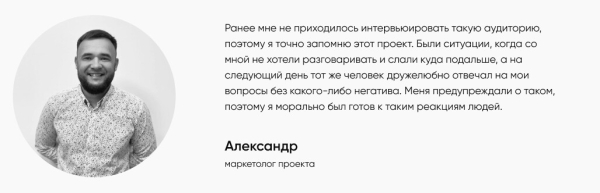 Ранее мне не приходилось интервьюировать такую аудиторию, поэтому я точно запомню этот проект. Были ситуации, когда со мной не хотели разговаривать и слали куда подальше, а на следующий день тот же человек дружелюбно отвечал на мои вопросы без какого-либо негатива. Меня предупреждали о таком, поэтому я морально был готов к таким реакциям людей.

Александр

маркетолог проекта